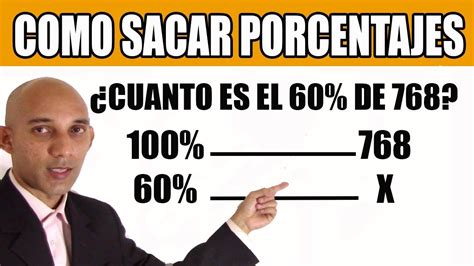 COMO SACAR PORCENTAJES

¿CUANTO ES EL 60% DE 768?

100% ________ 768

60% ________ X